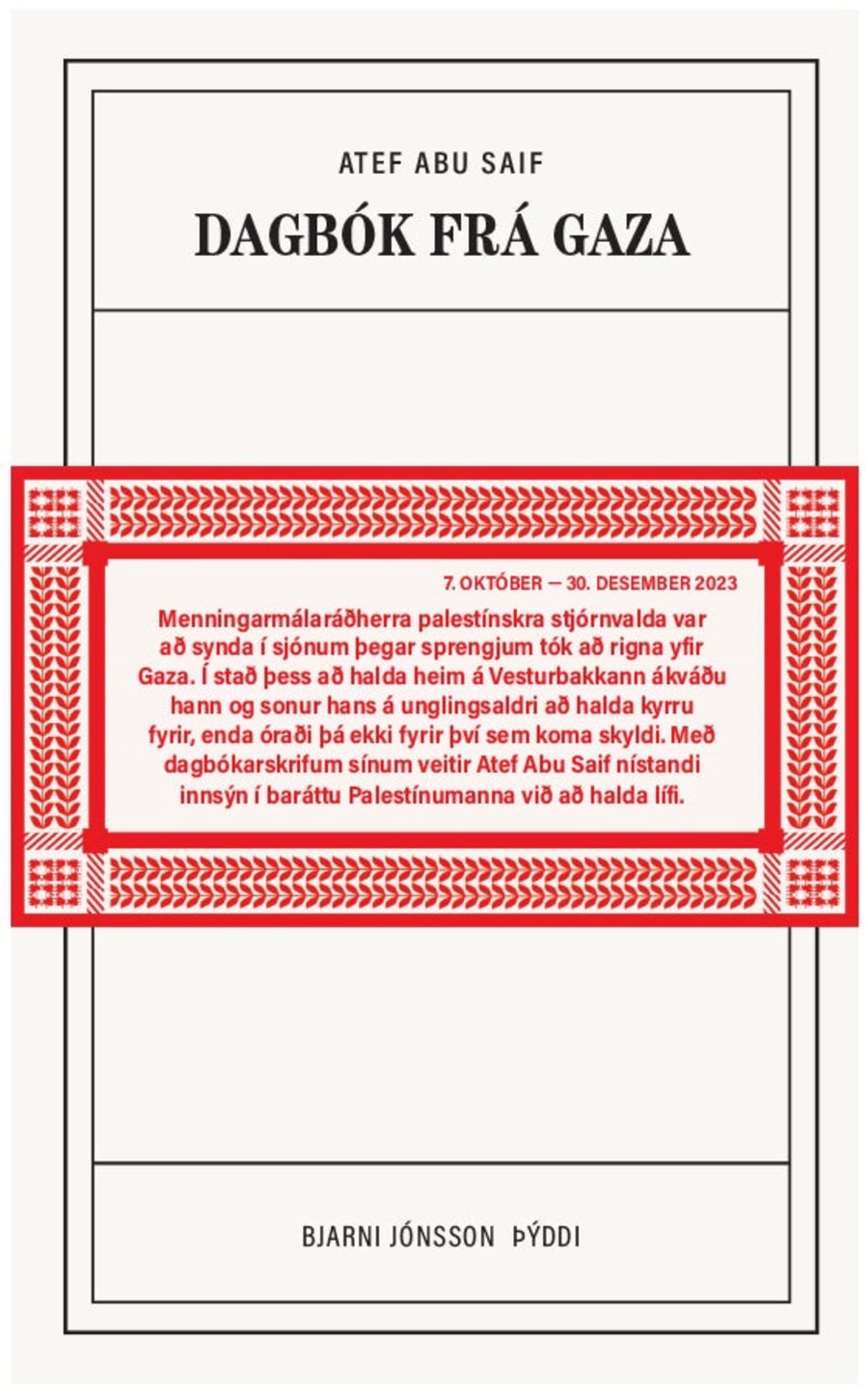 ATEF ABU SAIF

DAGBÓK FRÁ GAZA

7. OKTÓBER — 30. DESEMBER 2023

Menningarmálaráðherra palestínskra stjórnvalda var að synda í sjónum þegar sprengjum tók að rigna yfir Gaza. Í stað þess að halda heim á Vesturbakkann ákváðu hann og sonur hans á unglingsaldri að halda kyrru fyrir, enda óraði þá ekki fyrir því sem koma skyldi. Með dagbókarskrifum sínum veitir Atef Abu Saif nístandi innsýn í baráttu Palestínumanna við að halda lífi.

BJARNI JÓNSSON ÞÝDDI